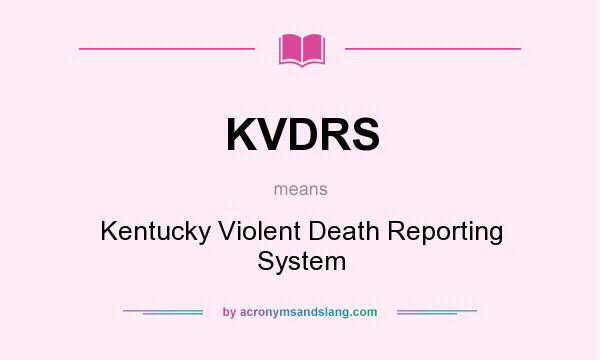 KVDRS

means

Kentucky Violent Death Reporting System

by acronymsandslang.com